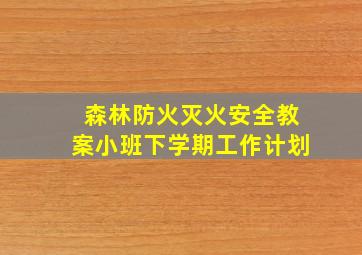 森林防火灭火安全教案小班下学期工作计划